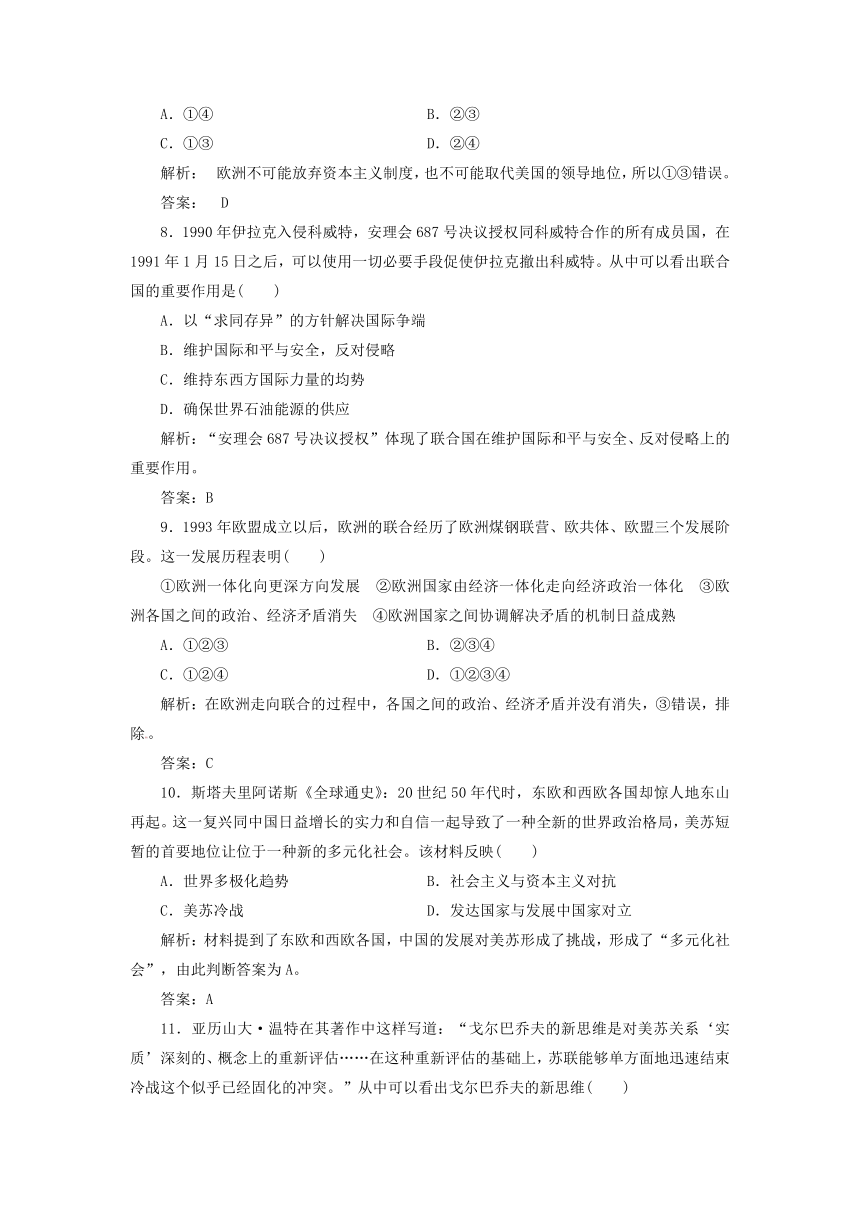 A．①④　　　　　　　　　　　　B．②③
C．①③　　　　　　　　　　　　D．②④
解析：　欧洲不可能放弃资本主义制度，也不可能取代美国的领导地位，所以①③错误。
答案：　D
8．1990年伊拉克入侵科威特，安理会687号决议授权同科威特合作的所有成员国，在1991年1月15日之后，可以使用一切必要手段促使伊拉克撤出科威特。从中可以看出联合国的重要作用是(　　)
A．以“求同存异”的方针解决国际争端
B．维护国际和平与安全，反对侵略
C．维持东西方国际力量的均势
D．确保世界石油能源的供应
解析：“安理会687号决议授权”体现了联合国在维护国际和平与安全、反对侵略上的重要作用。
答案：B
9．1993年欧盟成立以后，欧洲的联合经历了欧洲煤钢联营、欧共体、欧盟三个发展阶段。这一发展历程表明(　　)
①欧洲一体化向更深方向发展　②欧洲国家由经济一体化走向经济政治一体化　③欧洲各国之间的政治、经济矛盾消失　④欧洲国家之间协调解决矛盾的机制日益成熟
A．①②③　　　　　　　　　　　B．②③④
C．①②④　　　　　　　　　　　D．①②③④
解析：在欧洲走向联合的过程中，各国之间的政治、经济矛盾并没有消失，③错误，排除。
答案：C
10．斯塔夫里阿诺斯《全球通史》：20世纪50年代时，东欧和西欧各国却惊人地东山再起。这一复兴同中国日益增长的实力和自信一起导致了一种全新的世界政治格局，美苏短暂的首要地位让位于一种新的多元化社会。该材料反映(　　)
A．世界多极化趋势　　　　　　　B．社会主义与资本主义对抗
C．美苏冷战　　　　　　　　　　D．发达国家与发展中国家对立
解析：材料提到了东欧和西欧各国，中国的发展对美苏形成了挑战，形成了“多元化社会”，由此判断答案为A。
答案：A
11．亚历山大·温特在其著作中这样写道：“戈尔巴乔夫的新思维是对美苏关系‘实质’深刻的、概念上的重新评估……在这种重新评估的基础上，苏联能够单方面地迅速结束冷战这个似乎已经固化的冲突。”从中可以看出戈尔巴乔夫的新思维(　　)